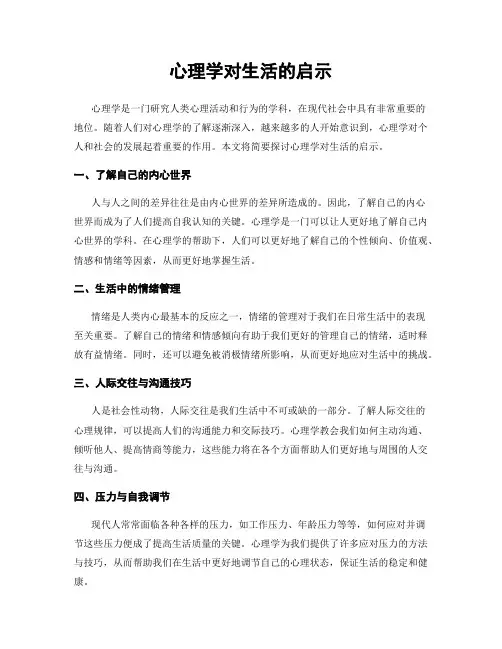 心理学对生活的启示

心理学是一门研究人类心理活动和行为的学科，在现代社会中具有非常重要的地位。随着人们对心理学的了解逐渐深入，越来越多的人开始意识到，心理学对个人和社会的发展起着重要的作用。本文将简要探讨心理学对生活的启示。

一、了解自己的内心世界

人与人之间的差异往往是由内心世界的差异所造成的。因此，了解自己的内心世界而成为了人们提高自我认知的关键。心理学是一门可以让人更好地了解自己内心世界的学科。在心理学的帮助下，人们可以更好地了解自己的个性倾向、价值观、情感和情绪等因素，从而更好地掌握生活。

二、生活中的情绪管理

情绪是人类内心最基本的反应之一，情绪的管理对于我们在日常生活中的表现至关重要。了解自己的情绪和情感倾向有助于我们更好的管理自己的情绪，适时释放有益情绪。同时，还可以避免被消极情绪所影响，从而更好地应对生活中的挑战。

三、人际交往与沟通技巧

人是社会性动物，人际交往是我们生活中不可或缺的一部分。了解人际交往的心理规律，可以提高人们的沟通能力和交际技巧。心理学教会我们如何主动沟通、倾听他人、提高情商等能力，这些能力将在各个方面帮助人们更好地与周围的人交往与沟通。

四、压力与自我调节

现代人常常面临各种各样的压力，如工作压力、年龄压力等等，如何应对并调节这些压力便成了提高生活质量的关键。心理学为我们提供了许多应对压力的方法与技巧，从而帮助我们在生活中更好地调节自己的心理状态，保证生活的稳定和健康。